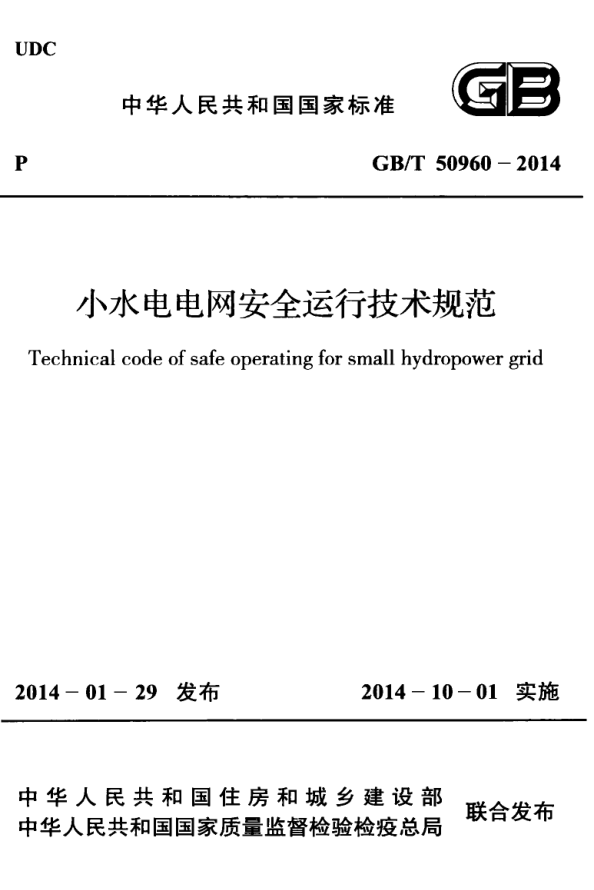 UDC

中华人民共和国国家标准

GB

P

GB/T 50960 – 2014

小水电电网安全运行技术规范

Technical code of safe operating for small hydropower grid

2014 – 01 – 29 发布

2014 – 10 – 01 实施

中华人民共和国住房和城乡建设部
中华人民共和国国家质量监督检验检疫总局

联合发布